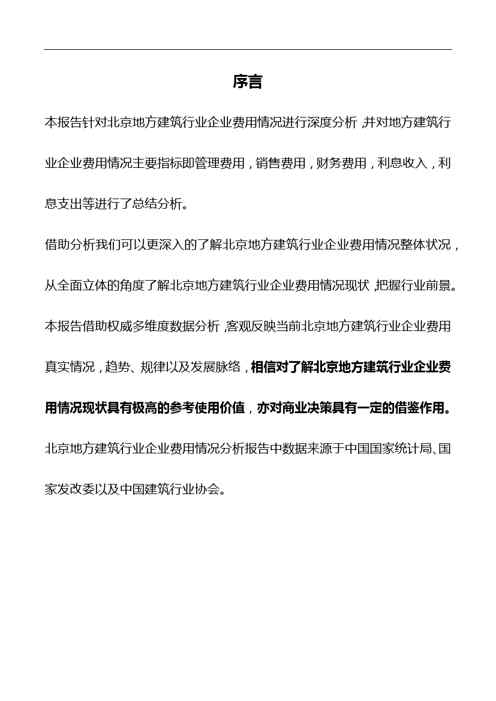 序言

本报告针对北京地方建筑行业企业费用情况进行深度分析，并对地方建筑行业企业费用情况主要指标即管理费用，销售费用，财务费用，利息收入，利息支出等进行了总结分析。

借助分析我们可以更深入的了解北京地方建筑行业企业费用情况整体状况，从全面立体的角度了解北京地方建筑行业企业费用情况现状，把握行业前景。

本报告借助权威多维度数据分析，客观反映当前北京地方建筑行业企业费用真实情况，趋势、规律以及发展脉络，相信对了解北京地方建筑行业企业费用情况现状具有极高的参考使用价值，亦对商业决策具有一定的借鉴作用。

北京地方建筑行业企业费用情况分析报告中数据来源于中国国家统计局、国家发改委以及中国建筑行业协会。